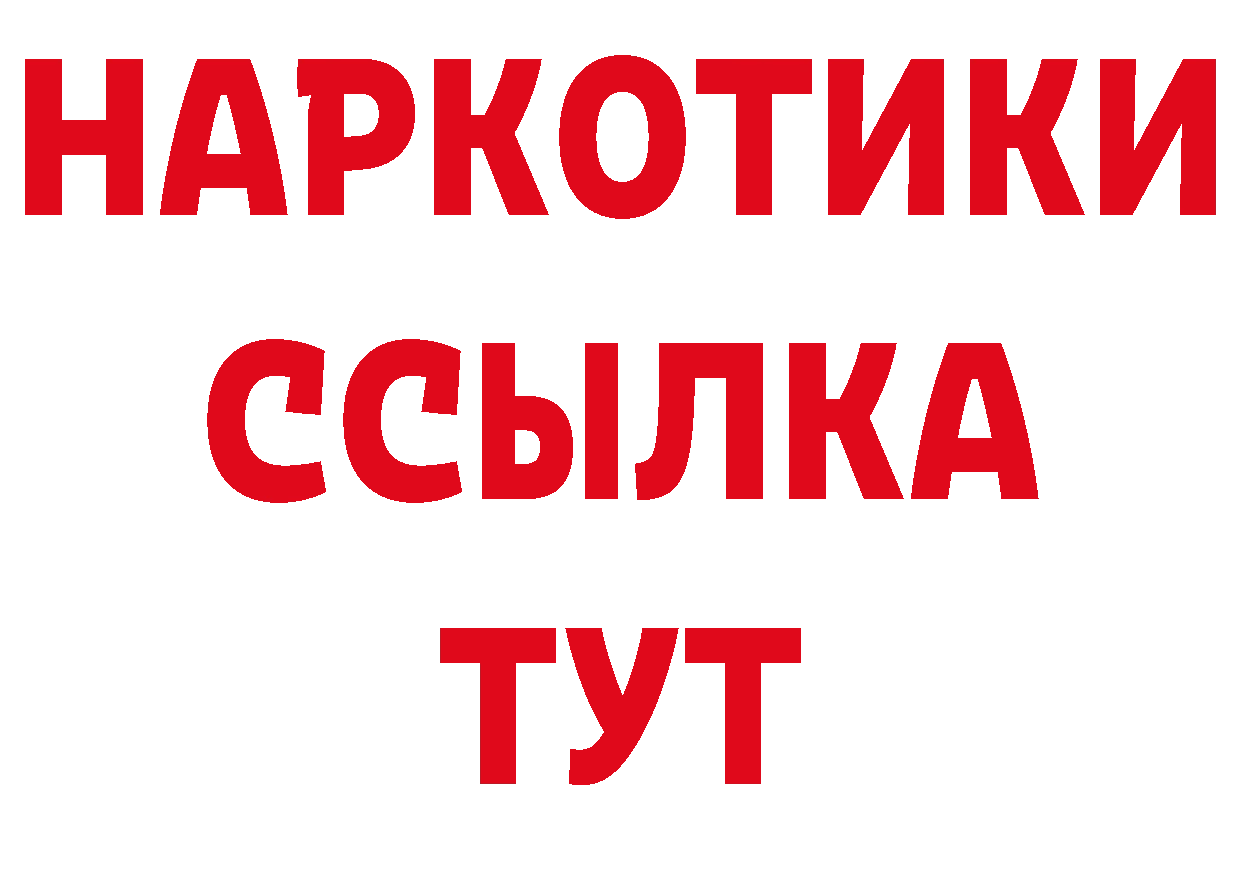 НАРКОТИКИ
ССЫЛКА
ТУТ